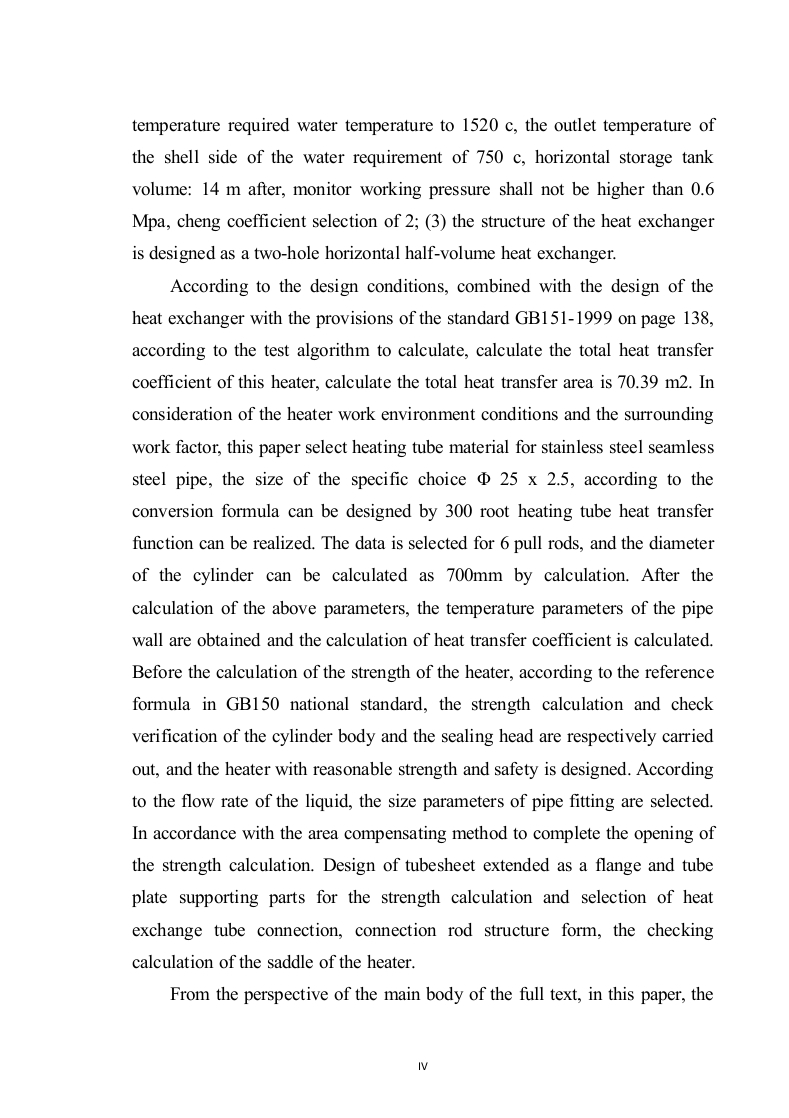 temperature required water temperature to 1520 c, the outlet temperature of the shell side of the water requirement of 750 c, horizontal storage tank volume: 14 m after, monitor working pressure shall not be higher than 0.6 Mpa, cheng coefficient selection of 2; (3) the structure of the heat exchanger is designed as a two-hole horizontal half-volume heat exchanger.

According to the design conditions, combined with the design of the heat exchanger with the provisions of the standard GB151-1999 on page 138, according to the test algorithm to calculate, calculate the total heat transfer coefficient of this heater, calculate the total heat transfer area is 70.39 m2. In consideration of the heater work environment conditions and the surrounding work factor, this paper select heating tube material for stainless steel seamless steel pipe, the size of the specific choice Φ 25 x 2.5, according to the conversion formula can be designed by 300 root heating tube heat transfer function can be realized. The data is selected for 6 pull rods, and the diameter of the cylinder can be calculated as 700mm by calculation. After the calculation of the above parameters, the temperature parameters of the pipe wall are obtained and the calculation of heat transfer coefficient is calculated. Before the calculation of the strength of the heater, according to the reference formula in GB150 national standard, the strength calculation and check verification of the cylinder body and the sealing head are respectively carried out, and the heater with reasonable strength and safety is designed. According to the flow rate of the liquid, the size parameters of pipe fitting are selected. In accordance with the area compensating method to complete the opening of the strength calculation. Design of tubesheet extended as a flange and tube plate supporting parts for the strength calculation and selection of heat exchange tube connection, connection rod structure form, the checking calculation of the saddle of the heater.

From the perspective of the main body of the full text, in this paper, the

IV